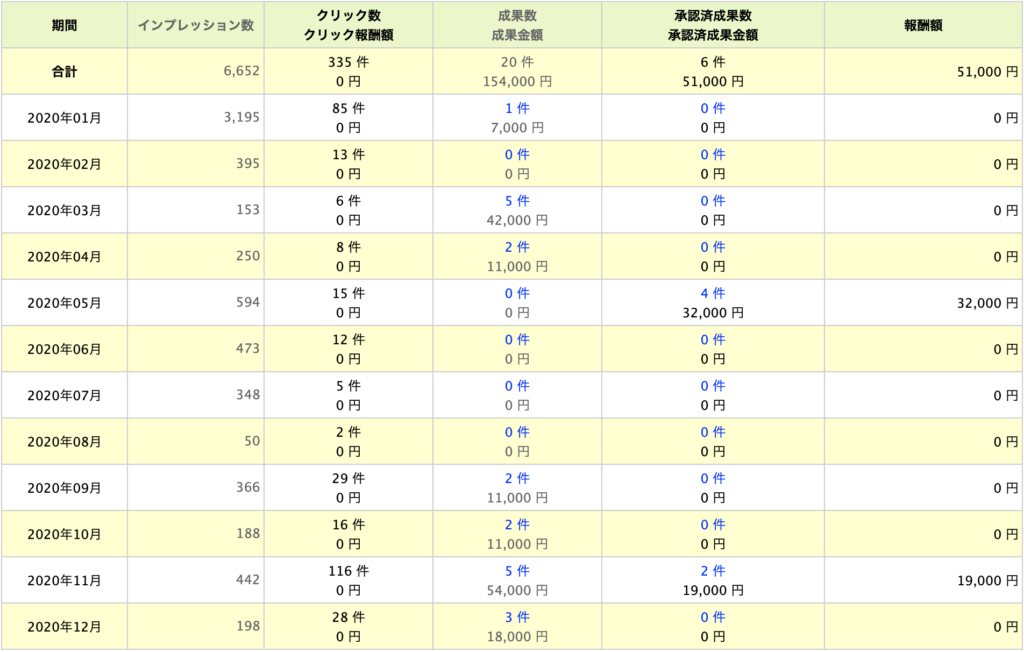 | 期間 | インプレッション数 | クリック数 クリック報酬額 | 成果数 成果金額 | 承認済成果数 承認済成果金額 | 報酬額 |
|---|---|---|---|---|---|
| 合計 | 6,652 | 335 件 0 円 | 20 件 154,000 円 | 6 件 51,000 円 | 51,000 円 |
| 2020年01月 | 3,195 | 85 件 0 円 | 1 件 7,000 円 | 0 件 0 円 | 0 円 |
| 2020年02月 | 395 | 13 件 0 円 | 0 件 0 円 | 0 件 0 円 | 0 円 |
| 2020年03月 | 153 | 6 件 0 円 | 5 件 42,000 円 | 0 件 0 円 | 0 円 |
| 2020年04月 | 250 | 8 件 0 円 | 2 件 11,000 円 | 0 件 0 円 | 0 円 |
| 2020年05月 | 594 | 15 件 0 円 | 0 件 0 円 | 4 件 32,000 円 | 32,000 円 |
| 2020年06月 | 473 | 12 件 0 円 | 0 件 0 円 | 0 件 0 円 | 0 円 |
| 2020年07月 | 348 | 5 件 0 円 | 0 件 0 円 | 0 件 0 円 | 0 円 |
| 2020年08月 | 50 | 2 件 0 円 | 0 件 0 円 | 0 件 0 円 | 0 円 |
| 2020年09月 | 366 | 29 件 0 円 | 2 件 11,000 円 | 0 件 0 円 | 0 円 |
| 2020年10月 | 188 | 16 件 0 円 | 2 件 11,000 円 | 0 件 0 円 | 0 円 |
| 2020年11月 | 442 | 116 件 0 円 | 5 件 54,000 円 | 2 件 19,000 円 | 19,000 円 |
| 2020年12月 | 198 | 28 件 0 円 | 3 件 18,000 円 | 0 件 0 円 | 0 円 |